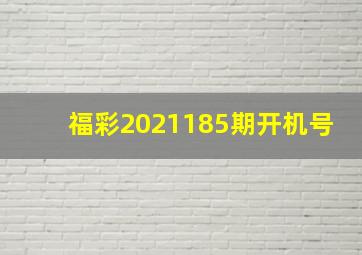 福彩2021185期开机号